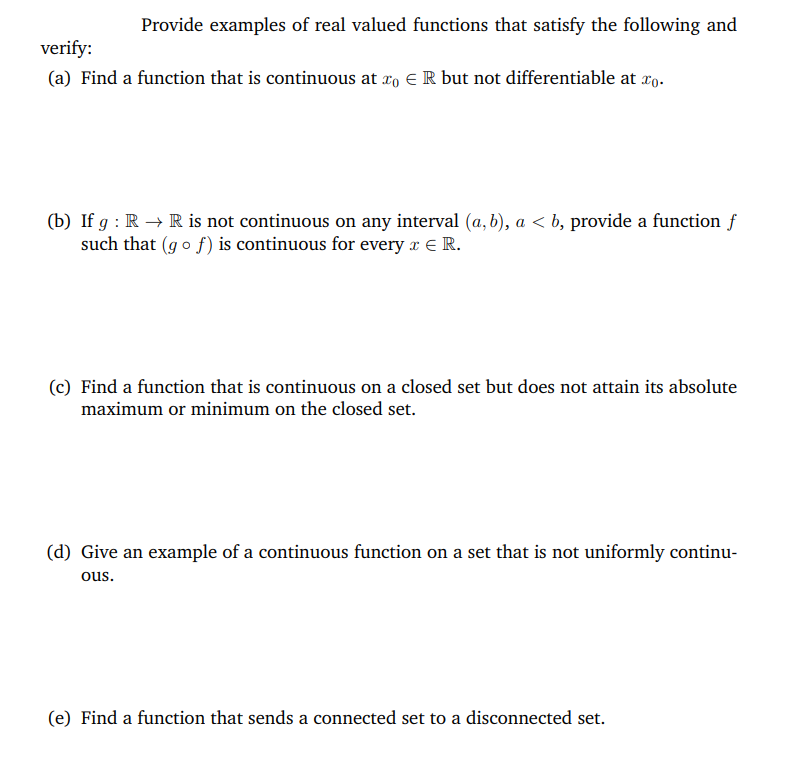 Provide examples of real valued functions that satisfy the following and verify:

(a) Find a function that is continuous at $x_0 \in \mathbb{R}$ but not differentiable at $x_0$.

(b) If $g : \mathbb{R} \to \mathbb{R}$ is not continuous on any interval $(a, b)$, $a < b$, provide a function $f$ such that $(g \circ f)$ is continuous for every $x \in \mathbb{R}$.

(c) Find a function that is continuous on a closed set but does not attain its absolute maximum or minimum on the closed set.

(d) Give an example of a continuous function on a set that is not uniformly continuous.

(e) Find a function that sends a connected set to a disconnected set.